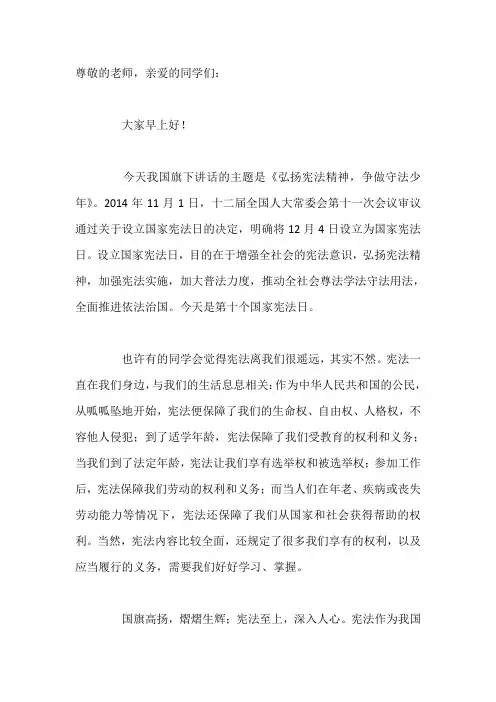 尊敬的老师，亲爱的同学们：

大家早上好！

今天我国旗下讲话的主题是《弘扬宪法精神，争做守法少年》。2014 年 11 月 1 日，十二届全国人大常委会第十一次会议审议通过关于设立国家宪法日的决定，明确将 12 月 4 日设立为国家宪法日。设立国家宪法日，目的在于增强全社会的宪法意识，弘扬宪法精神，加强宪法实施，加大普法力度，推动全社会尊法学法守法用法，全面推进依法治国。今天是第十个国家宪法日。

也许有的同学会觉得宪法离我们很遥远，其实不然。宪法一直在我们身边，与我们的生活息息相关：作为中华人民共和国的公民，从呱呱坠地开始，宪法便保障了我们的生命权、自由权、人格权，不容他人侵犯；到了适学年龄，宪法保障了我们受教育的权利和义务；当我们到了法定年龄，宪法让我们享有选举权和被选举权；参加工作后，宪法保障我们劳动的权利和义务；而当人们在年老、疾病或丧失劳动能力等情况下，宪法还保障了我们从国家和社会获得帮助的权利。当然，宪法内容比较全面，还规定了很多我们享有的权利，以及应当履行的义务，需要我们好好学习、掌握。

国旗高扬，熠熠生辉；宪法至上，深入人心。宪法作为我国